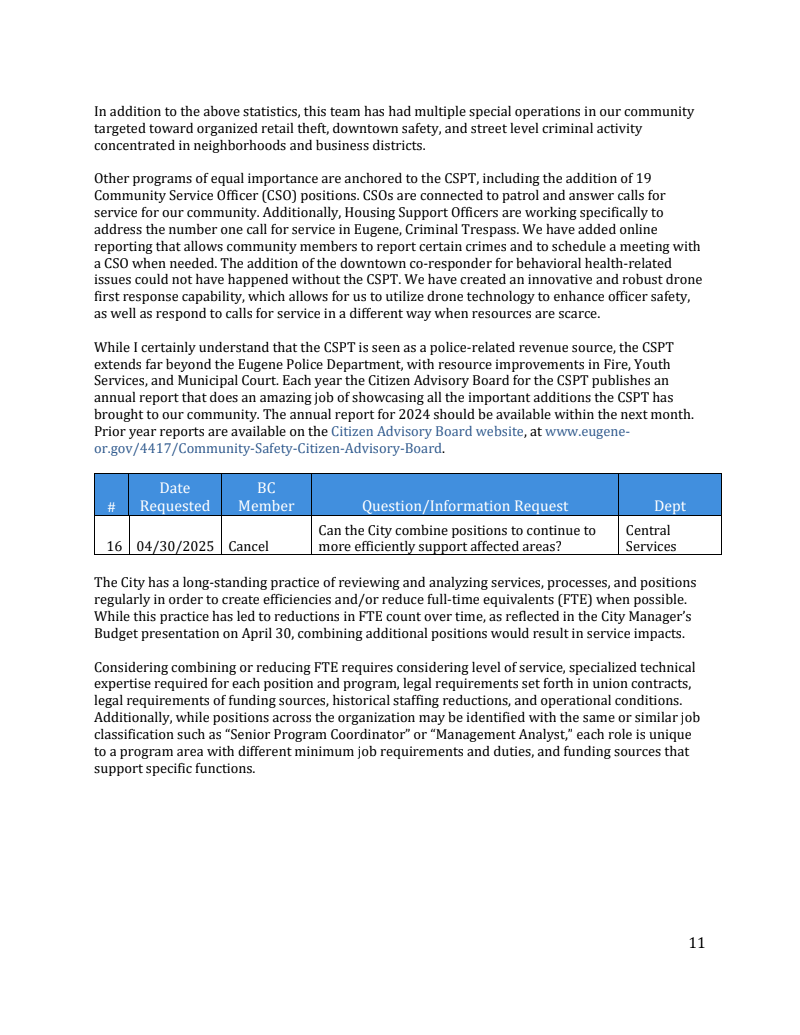 In addition to the above statistics, this team has had multiple special operations in our community targeted toward organized retail theft, downtown safety, and street level criminal activity concentrated in neighborhoods and business districts.

Other programs of equal importance are anchored to the CSPT, including the addition of 19 Community Service Officer (CSO) positions. CSOs are connected to patrol and answer calls for service for our community. Additionally, Housing Support Officers are working specifically to address the number one call for service in Eugene, Criminal Trespass. We have added online reporting that allows community members to report certain crimes and to schedule a meeting with a CSO when needed. The addition of the downtown co-responder for behavioral health-related issues could not have happened without the CSPT. We have created an innovative and robust drone first response capability, which allows for us to utilize drone technology to enhance officer safety, as well as respond to calls for service in a different way when resources are scarce.

While I certainly understand that the CSPT is seen as a police-related revenue source, the CSPT extends far beyond the Eugene Police Department, with resource improvements in Fire, Youth Services, and Municipal Court. Each year the Citizen Advisory Board for the CSPT publishes an annual report that does an amazing job of showcasing all the important additions the CSPT has brought to our community. The annual report for 2024 should be available within the next month. Prior year reports are available on the Citizen Advisory Board website, at www.eugene-or.gov/4417/Community-Safety-Citizen-Advisory-Board.

| # | Date Requested | BC Member | Question/Information Request | Dept |
|---|---|---|---|---|
| 16 | 04/30/2025 | Cancel | Can the City combine positions to continue to more efficiently support affected areas? | Central Services |

The City has a long-standing practice of reviewing and analyzing services, processes, and positions regularly in order to create efficiencies and/or reduce full-time equivalents (FTE) when possible. While this practice has led to reductions in FTE count over time, as reflected in the City Manager's Budget presentation on April 30, combining additional positions would result in service impacts.

Considering combining or reducing FTE requires considering level of service, specialized technical expertise required for each position and program, legal requirements set forth in union contracts, legal requirements of funding sources, historical staffing reductions, and operational conditions. Additionally, while positions across the organization may be identified with the same or similar job classification such as "Senior Program Coordinator" or "Management Analyst," each role is unique to a program area with different minimum job requirements and duties, and funding sources that support specific functions.

11